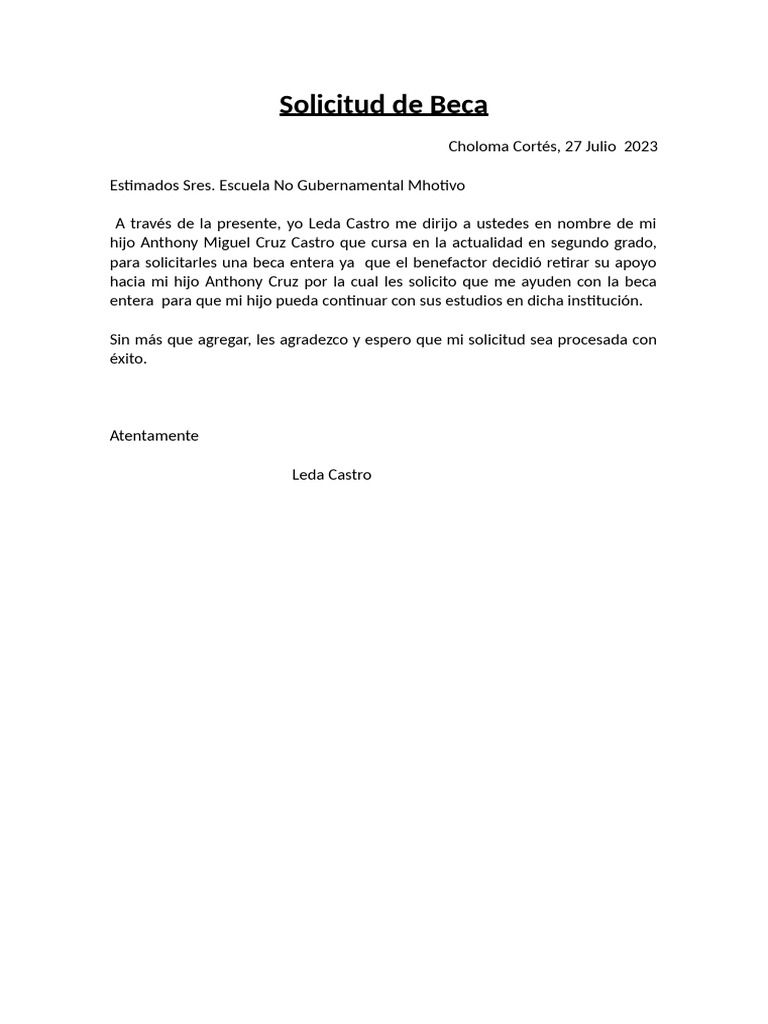 Solicitud de Beca

Choloma Cortés, 27 Julio 2023

Estimados Sres. Escuela No Gubernamental Mhotivo

A través de la presente, yo Leda Castro me dirijo a ustedes en nombre de mi hijo Anthony Miguel Cruz Castro que cursa en la actualidad en segundo grado, para solicitarles una beca entera ya que el benefactor decidió retirar su apoyo hacia mi hijo Anthony Cruz por la cual les solicito que me ayuden con la beca entera para que mi hijo pueda continuar con sus estudios en dicha institución.

Sin más que agregar, les agradezco y espero que mi solicitud sea procesada con éxito.

Atentamente

Leda Castro